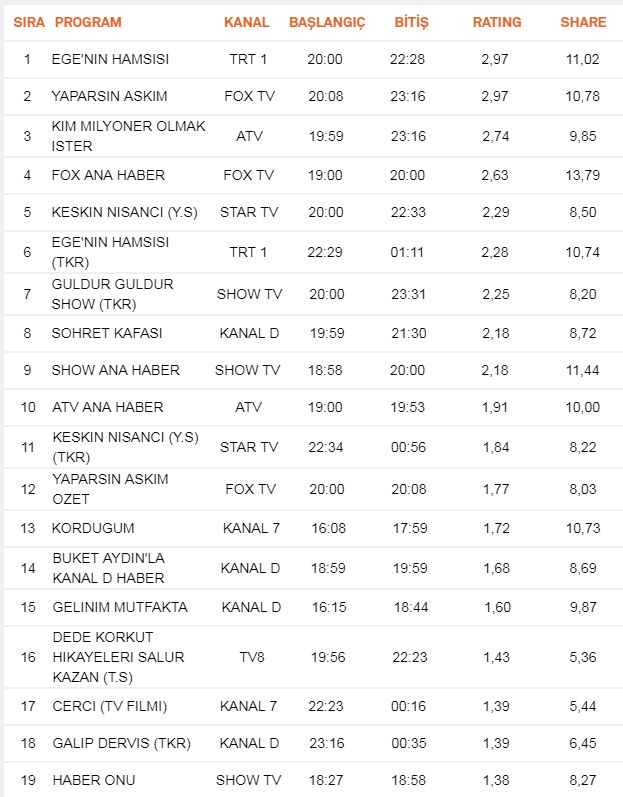 | SIRA | PROGRAM | KANAL | BAŞLANGIÇ | BİTİŞ | RATING | SHARE |
|---|---|---|---|---|---|---|
| 1 | EGE'NIN HAMSISI | TRT 1 | 20:00 | 22:28 | 2,97 | 11,02 |
| 2 | YAPARSIN ASKIM | FOX TV | 20:08 | 23:16 | 2,97 | 10,78 |
| 3 | KIM MILYONER OLMAK ISTER | ATV | 19:59 | 23:16 | 2,74 | 9,85 |
| 4 | FOX ANA HABER | FOX TV | 19:00 | 20:00 | 2,63 | 13,79 |
| 5 | KESKIN NISANCI (Y.S) | STAR TV | 20:00 | 22:33 | 2,29 | 8,50 |
| 6 | EGE'NIN HAMSISI (TKR) | TRT 1 | 22:29 | 01:11 | 2,28 | 10,74 |
| 7 | GULDUR GULDUR SHOW (TKR) | SHOW TV | 20:00 | 23:31 | 2,25 | 8,20 |
| 8 | SOHRET KAFASI | KANAL D | 19:59 | 21:30 | 2,18 | 8,72 |
| 9 | SHOW ANA HABER | SHOW TV | 18:58 | 20:00 | 2,18 | 11,44 |
| 10 | ATV ANA HABER | ATV | 19:00 | 19:53 | 1,91 | 10,00 |
| 11 | KESKIN NISANCI (Y.S) (TKR) | STAR TV | 22:34 | 00:56 | 1,84 | 8,22 |
| 12 | YAPARSIN ASKIM OZET | FOX TV | 20:00 | 20:08 | 1,77 | 8,03 |
| 13 | KORDUGUM | KANAL 7 | 16:08 | 17:59 | 1,72 | 10,73 |
| 14 | BUKET AYDIN'LA KANAL D HABER | KANAL D | 18:59 | 19:59 | 1,68 | 8,69 |
| 15 | GELINIM MUTFAKTA | KANAL D | 16:15 | 18:44 | 1,60 | 9,87 |
| 16 | DEDE KORKUT HIKAYELERI SALUR KAZAN (T.S) | TV8 | 19:56 | 22:23 | 1,43 | 5,36 |
| 17 | CERCI (TV FILMI) | KANAL 7 | 22:23 | 00:16 | 1,39 | 5,44 |
| 18 | GALIP DERVIS (TKR) | KANAL D | 23:16 | 00:35 | 1,39 | 6,45 |
| 19 | HABER ONU | SHOW TV | 18:27 | 18:58 | 1,38 | 8,27 |